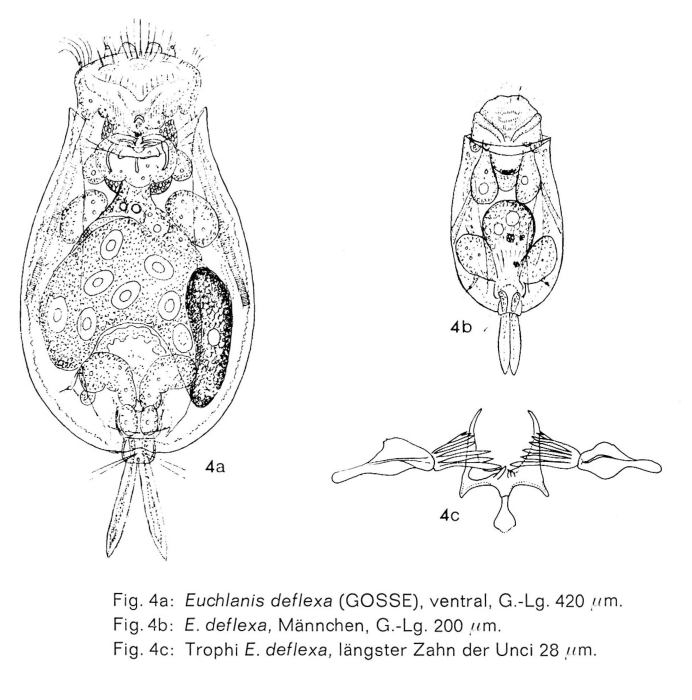 4a

4b

4c

Fig. 4a: Euchlanis deflexa (GOSSE), ventral, G.-Lg. 420 $\mu$m.
Fig. 4b: E. deflexa, Männchen, G.-Lg. 200 $\mu$m.
Fig. 4c: Trophi E. deflexa, längster Zahn der Unci 28 $\mu$m.